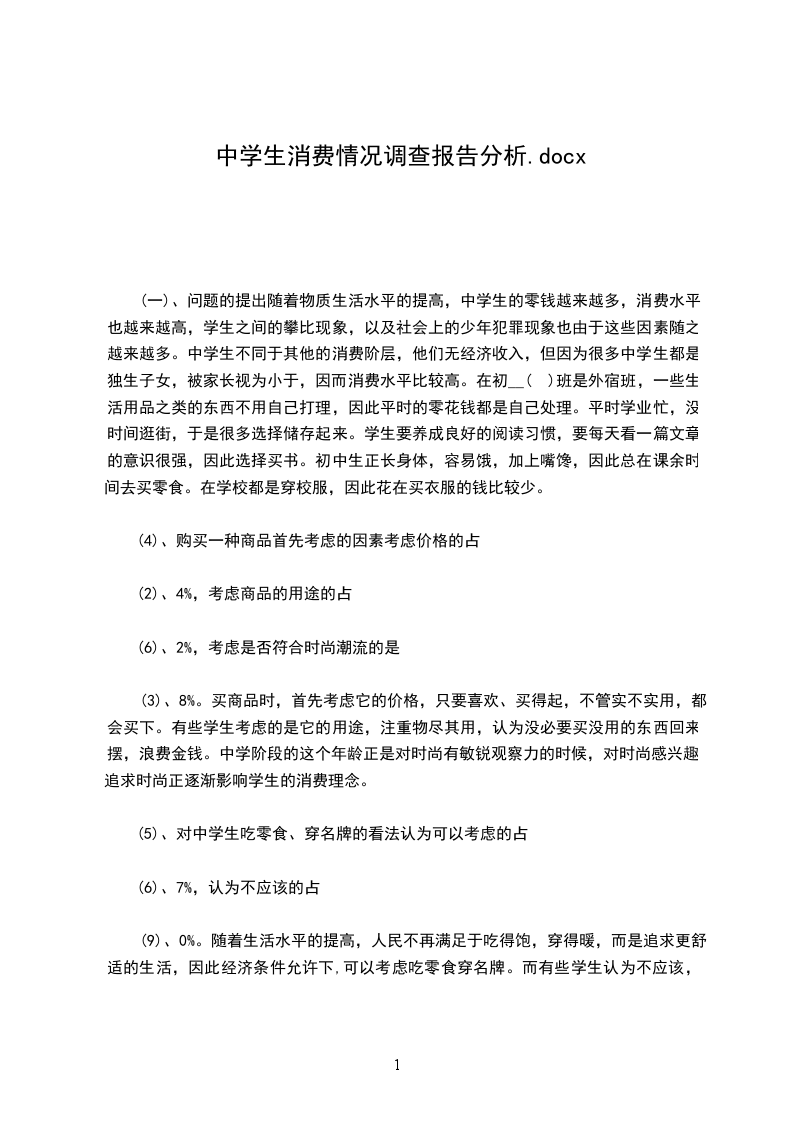 中学生消费情况调查报告分析.docx

(一)、问题的提出随着物质生活水平的提高，中学生的零钱越来越多，消费水平也越来越高，学生之间的攀比现象，以及社会上的少年犯罪现象也由于这些因素随之越来越多。中学生不同于其他的消费阶层，他们无经济收入，但因为很多中学生都是独生子女，被家长视为小于，因而消费水平比较高。在初__( )班是外宿班，一些生活用品之类的东西不用自己打理，因此平时的零花钱都是自己处理。平时学业忙，没时间逛街，于是很多选择储存起来。学生要养成良好的阅读习惯，要每天看一篇文章的意识很强，因此选择买书。初中生正长身体，容易饿，加上嘴馋，因此总在课余时间去买零食。在学校都是穿校服，因此花在买衣服的钱比较少。

⑷、购买一种商品首先考虑的因素考虑价格的占

⑵、4%，考虑商品的用途的占

⑹、2%，考虑是否符合时尚潮流的是

⑶、8%。买商品时，首先考虑它的价格，只要喜欢、买得起，不管实不实用，都会买下。有些学生考虑的是它的用途，注重物尽其用，认为没必要买没用的东西回来摆，浪费金钱。中学阶段的这个年龄正是对时尚有敏锐观察力的时候，对时尚感兴趣追求时尚正逐渐影响学生的消费理念。

⑸、对中学生吃零食、穿名牌的看法认为可以考虑的占

⑹、7%，认为不应该的占

⑼、0%。随着生活水平的提高，人民不再满足于吃得饱，穿得暖，而是追求更舒适的生活，因此经济条件允许下,可以考虑吃零食穿名牌。而有些学生认为不应该，

1